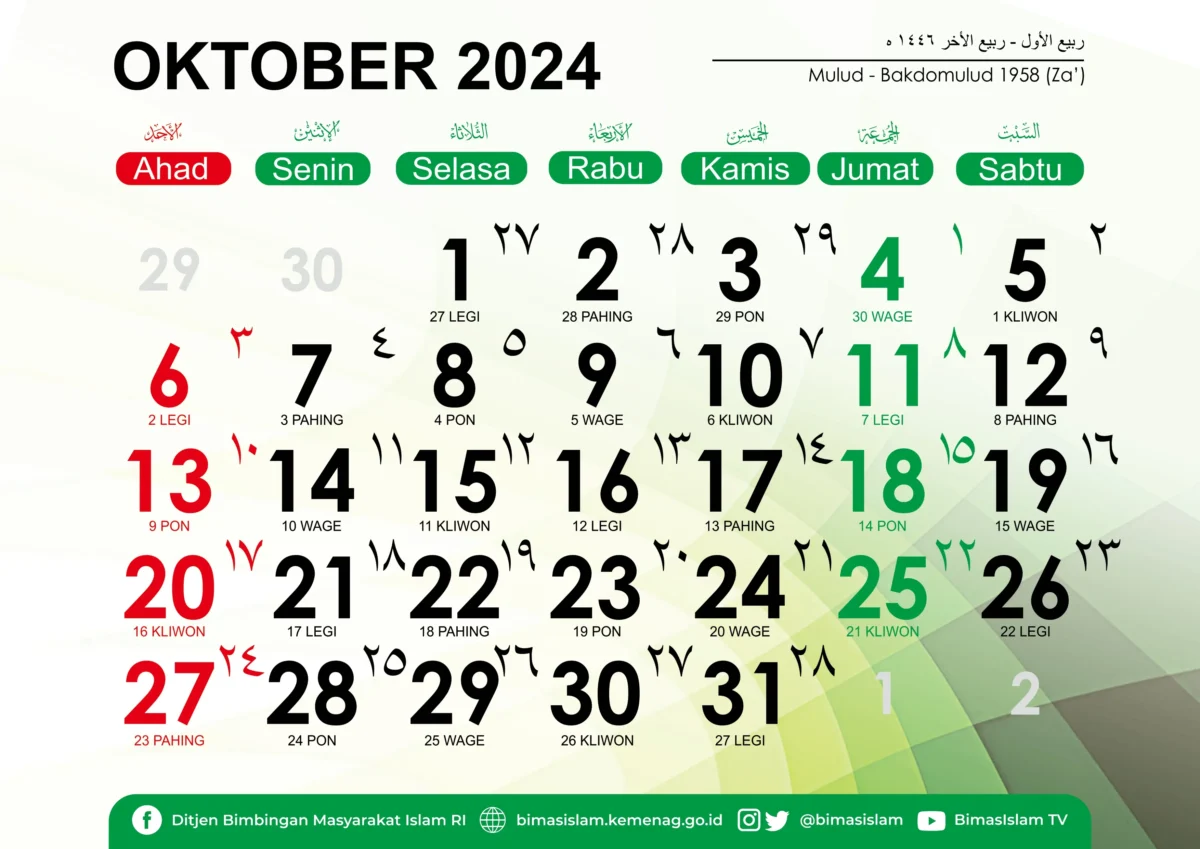 OKTOBER 2024

ربيع الأول - ربيع الأخر ١٤٤٦ ه
Mulud - Bakdomulud 1958 (Za')

| الأحد Ahad | الإثنين Senin | الثلاثاء Selasa | الأربعاء Rabu | الخميس Kamis | الجمعة Jumat | السبت Sabtu |
|---|---|---|---|---|---|---|
| 29 | 30 | 1 ٢٧ 27 LEGI | 2 ٢٨ 28 PAHING | 3 ٢٩ 29 PON | 4 ١ 30 WAGE | 5 ٢ 1 KLIWON |
| 6 ٣ 2 LEGI | 7 ٤ 3 PAHING | 8 ٥ 4 PON | 9 ٦ 5 WAGE | 10 ٧ 6 KLIWON | 11 ٨ 7 LEGI | 12 ٩ 8 PAHING |
| 13 ١٠ 9 PON | 14 ١١ 10 WAGE | 15 ١٢ 11 KLIWON | 16 ١٣ 12 LEGI | 17 ١٤ 13 PAHING | 18 ١٥ 14 PON | 19 ١٦ 15 WAGE |
| 20 ١٧ 16 KLIWON | 21 ١٨ 17 LEGI | 22 ١٩ 18 PAHING | 23 ٢٠ 19 PON | 24 ٢١ 20 WAGE | 25 ٢٢ 21 KLIWON | 26 ٢٣ 22 LEGI |
| 27 ٢٤ 23 PAHING | 28 ٢٥ 24 PON | 29 ٢٦ 25 WAGE | 30 ٢٧ 26 KLIWON | 31 ٢٨ 27 LEGI | 1 | 2 |

Ditjen Bimbingan Masyarakat Islam RI bimasislam.kemenag.go.id @bimasislam BimasIslam TV